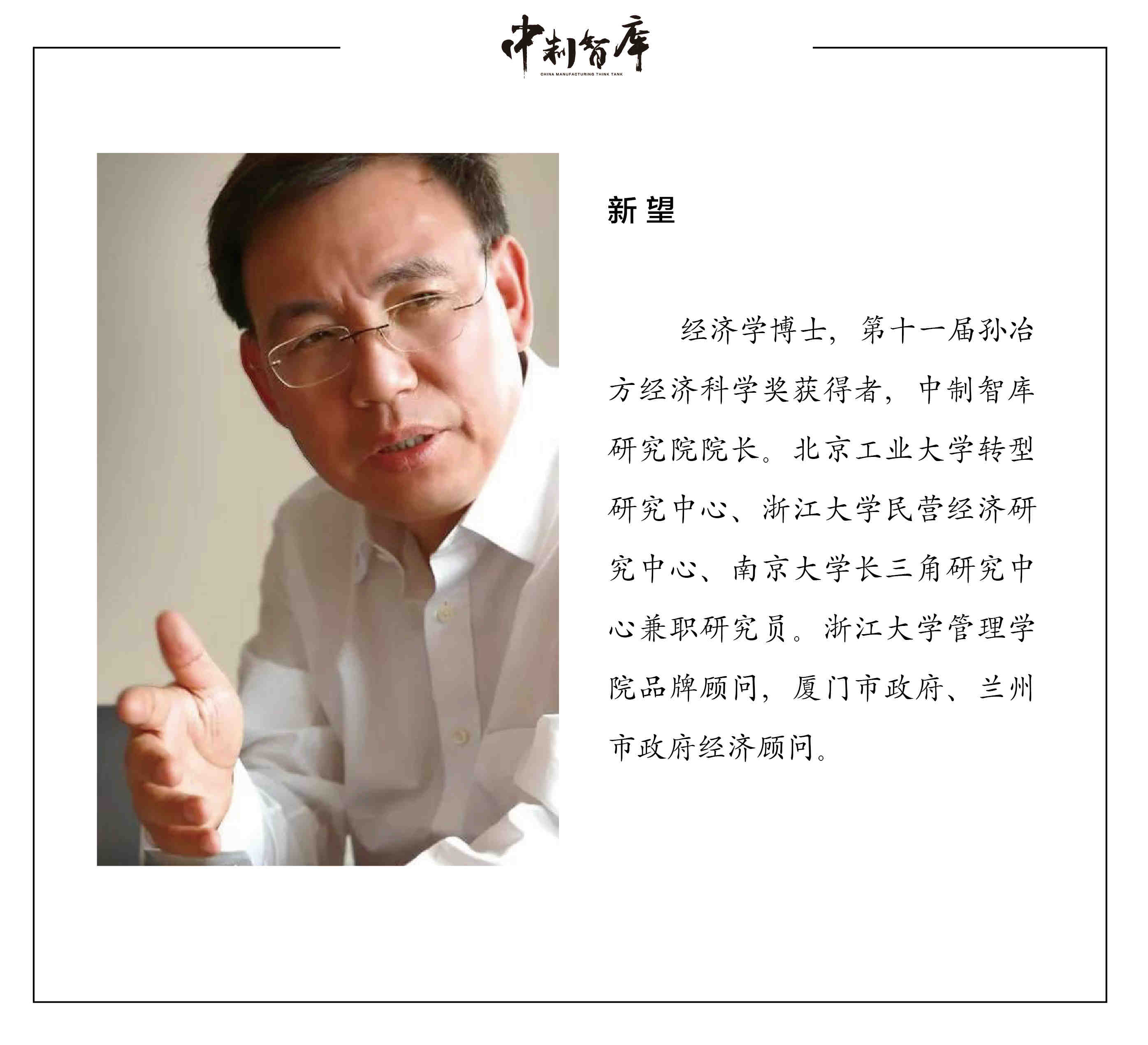 中制智库
CHINA MANUFACTURING THINK TANK

新望

经济学博士，第十一届孙冶方经济科学奖获得者，中制智库研究院院长。北京工业大学转型研究中心、浙江大学民营经济研究中心、南京大学长三角研究中心兼职研究员。浙江大学管理学院品牌顾问，厦门市政府、兰州市政府经济顾问。